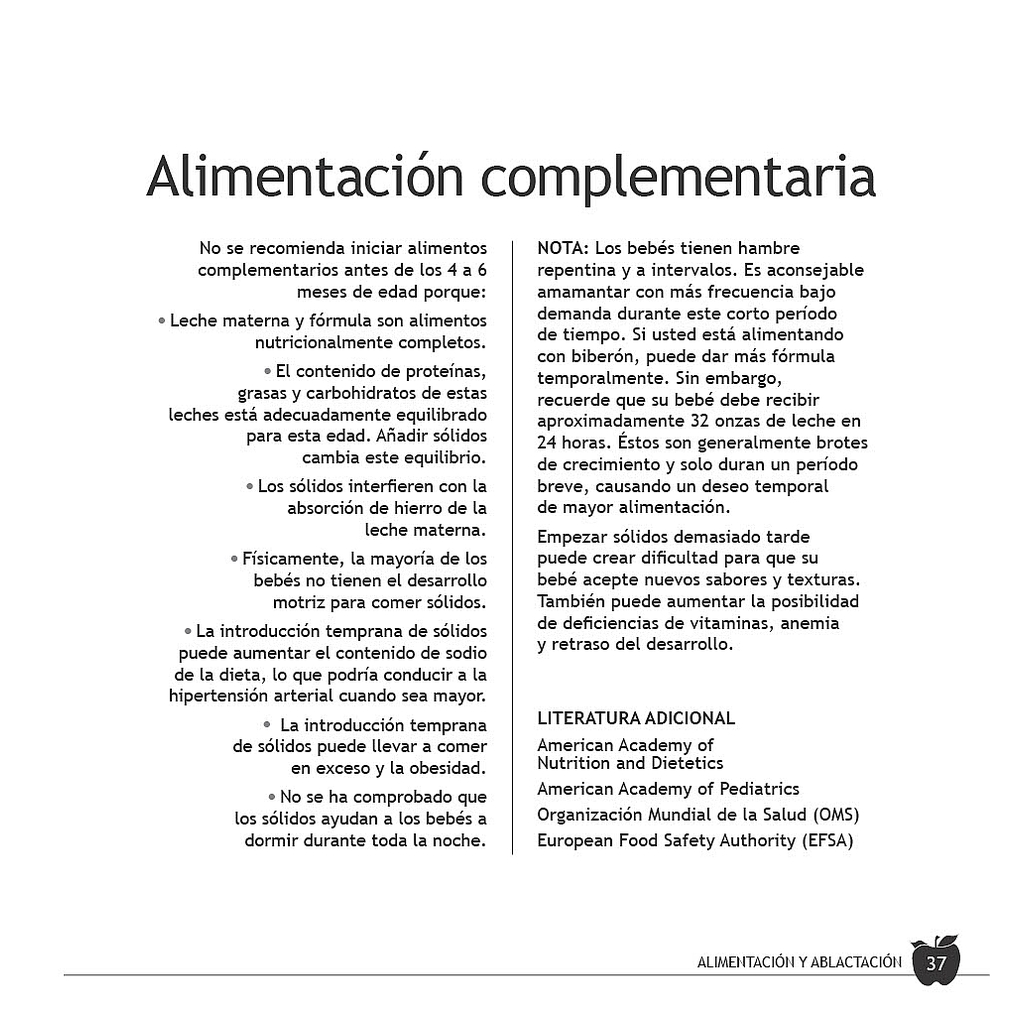 Alimentación complementaria

No se recomienda iniciar alimentos complementarios antes de los 4 a 6 meses de edad porque:

• Leche materna y fórmula son alimentos nutricionalmente completos.

• El contenido de proteínas, grasas y carbohidratos de estas leches está adecuadamente equilibrado para esta edad. Añadir sólidos cambia este equilibrio.

• Los sólidos interfieren con la absorción de hierro de la leche materna.

• Físicamente, la mayoría de los bebés no tienen el desarrollo motriz para comer sólidos.

• La introducción temprana de sólidos puede aumentar el contenido de sodio de la dieta, lo que podría conducir a la hipertensión arterial cuando sea mayor.

• La introducción temprana de sólidos puede llevar a comer en exceso y la obesidad.

• No se ha comprobado que los sólidos ayudan a los bebés a dormir durante toda la noche.

NOTA: Los bebés tienen hambre repentina y a intervalos. Es aconsejable amamantar con más frecuencia bajo demanda durante este corto período de tiempo. Si usted está alimentando con biberón, puede dar más fórmula temporalmente. Sin embargo, recuerde que su bebé debe recibir aproximadamente 32 onzas de leche en 24 horas. Éstos son generalmente brotes de crecimiento y solo duran un período breve, causando un deseo temporal de mayor alimentación.

Empezar sólidos demasiado tarde puede crear dificultad para que su bebé acepte nuevos sabores y texturas. También puede aumentar la posibilidad de deficiencias de vitaminas, anemia y retraso del desarrollo.

LITERATURA ADICIONAL
American Academy of Nutrition and Dietetics
American Academy of Pediatrics
Organización Mundial de la Salud (OMS)
European Food Safety Authority (EFSA)

ALIMENTACIÓN Y ABLACTACIÓN 37